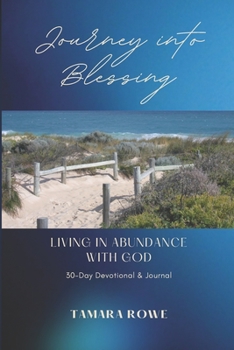 Journey into Blessing

LIVING IN ABUNDANCE WITH GOD

30-Day Devotional & Journal

TAMARA ROWE